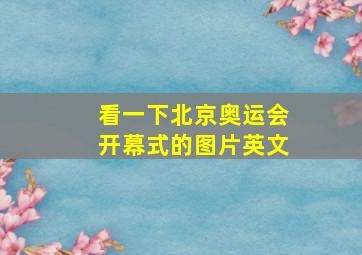 看一下北京奥运会开幕式的图片英文